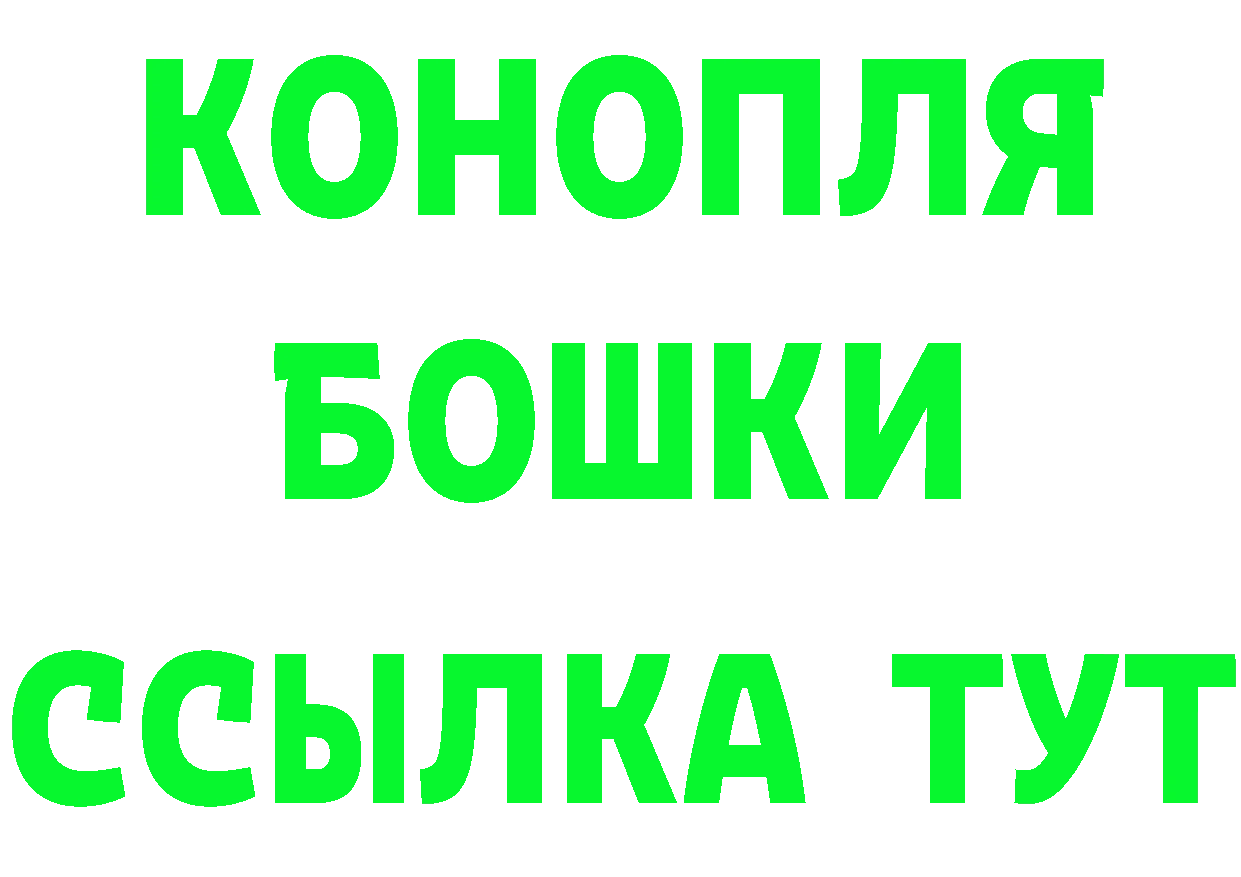 КОНОПЛЯ
БОШКИ
ССЫЛКА ТУТ